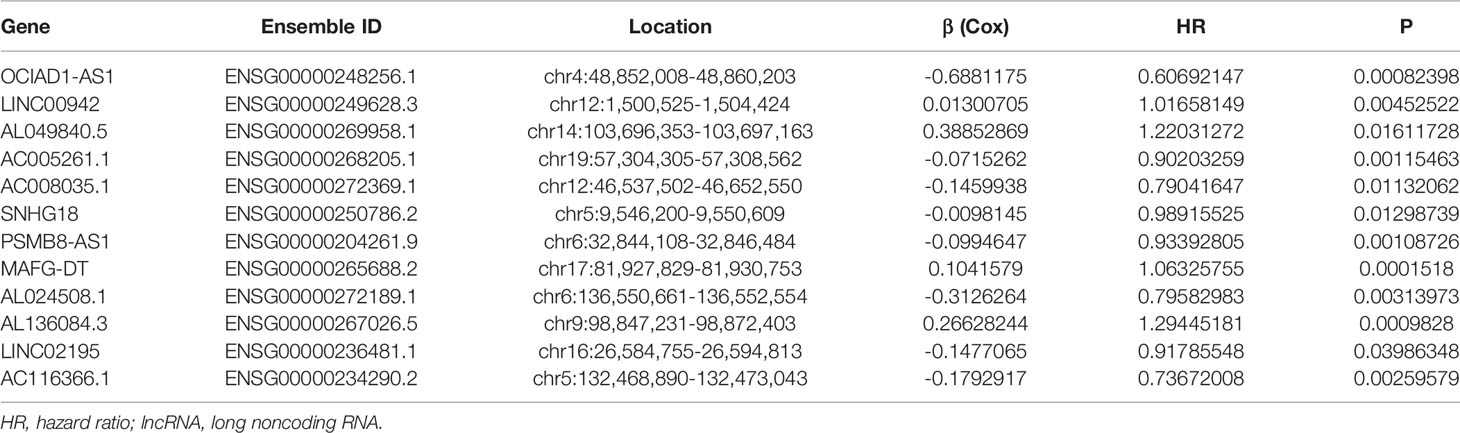 | Gene | Ensemble ID | Location | β (Cox) | HR | P |
|---|---|---|---|---|---|
| OCIAD1-AS1 | ENSG00000248256.1 | chr4:48,852,008-48,860,203 | -0.6881175 | 0.60692147 | 0.00082398 |
| LINC00942 | ENSG00000249628.3 | chr12:1,500,525-1,504,424 | 0.01300705 | 1.01658149 | 0.00452522 |
| AL049840.5 | ENSG00000269958.1 | chr14:103,696,353-103,697,163 | 0.38852869 | 1.22031272 | 0.01611728 |
| AC005261.1 | ENSG00000268205.1 | chr19:57,304,305-57,308,562 | -0.0715262 | 0.90203259 | 0.00115463 |
| AC008035.1 | ENSG00000272369.1 | chr12:46,537,502-46,652,550 | -0.1459938 | 0.79041647 | 0.01132062 |
| SNHG18 | ENSG00000250786.2 | chr5:9,546,200-9,550,609 | -0.0098145 | 0.98915525 | 0.01298739 |
| PSMB8-AS1 | ENSG00000204261.9 | chr6:32,844,108-32,846,484 | -0.0994647 | 0.93392805 | 0.00108726 |
| MAFG-DT | ENSG00000265688.2 | chr17:81,927,829-81,930,753 | 0.1041579 | 1.06325755 | 0.0001518 |
| AL024508.1 | ENSG00000272189.1 | chr6:136,550,661-136,552,554 | -0.3126264 | 0.79582983 | 0.00313973 |
| AL136084.3 | ENSG00000267026.5 | chr9:98,847,231-98,872,403 | 0.26628244 | 1.29445181 | 0.0009828 |
| LINC02195 | ENSG00000236481.1 | chr16:26,584,755-26,594,813 | -0.1477065 | 0.91785548 | 0.03986348 |
| AC116366.1 | ENSG00000234290.2 | chr5:132,468,890-132,473,043 | -0.1792917 | 0.73672008 | 0.00259579 |

HR, hazard ratio; lncRNA, long noncoding RNA.